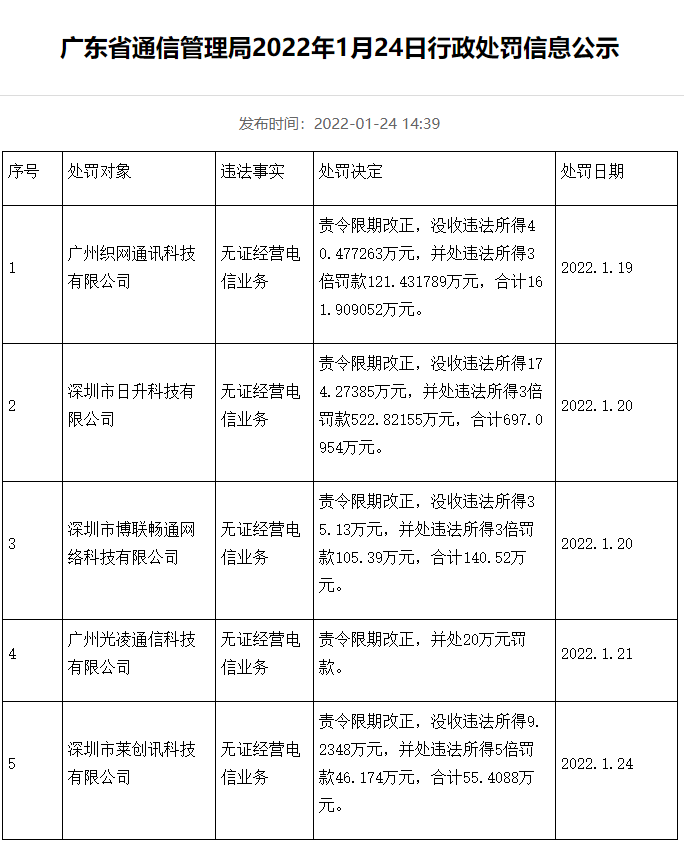 广东省通信管理局2022年1月24日行政处罚信息公示

发布时间：2022-01-24 14:39

| 序号 | 处罚对象 | 违法事实 | 处罚决定 | 处罚日期 |
|---|---|---|---|---|
| 1 | 广州织网通讯科技有限公司 | 无证经营电信业务 | 责令限期改正，没收违法所得40.477263万元，并处违法所得3倍罚款121.431789万元，合计161.909052万元。 | 2022.1.19 |
| 2 | 深圳市日升科技有限公司 | 无证经营电信业务 | 责令限期改正，没收违法所得174.27385万元，并处违法所得3倍罚款522.82155万元，合计697.0954万元。 | 2022.1.20 |
| 3 | 深圳市博联畅通网络科技有限公司 | 无证经营电信业务 | 责令限期改正，没收违法所得35.13万元，并处违法所得3倍罚款105.39万元，合计140.52万元。 | 2022.1.20 |
| 4 | 广州光凌通信科技有限公司 | 无证经营电信业务 | 责令限期改正，并处20万元罚款。 | 2022.1.21 |
| 5 | 深圳市莱创讯科技有限公司 | 无证经营电信业务 | 责令限期改正，没收违法所得9.2348万元，并处违法所得5倍罚款46.174万元，合计55.4088万元。 | 2022.1.24 |